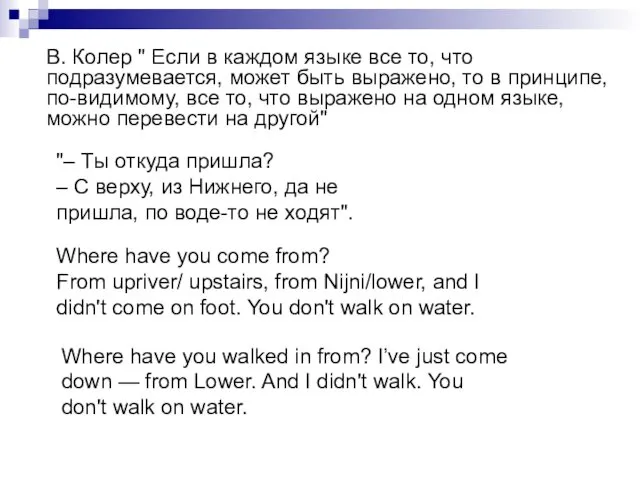 В. Колер " Если в каждом языке все то, что подразумевается, может быть выражено, то в принципе, по-видимому, все то, что выражено на одном языке, можно перевести на другой"

"– Ты откуда пришла?
– С верху, из Нижнего, да не пришла, по воде-то не ходят".

Where have you come from?
From upriver/ upstairs, from Nijni/lower, and I didn't come on foot. You don't walk on water.

Where have you walked in from? I've just come down — from Lower. And I didn't walk. You don't walk on water.